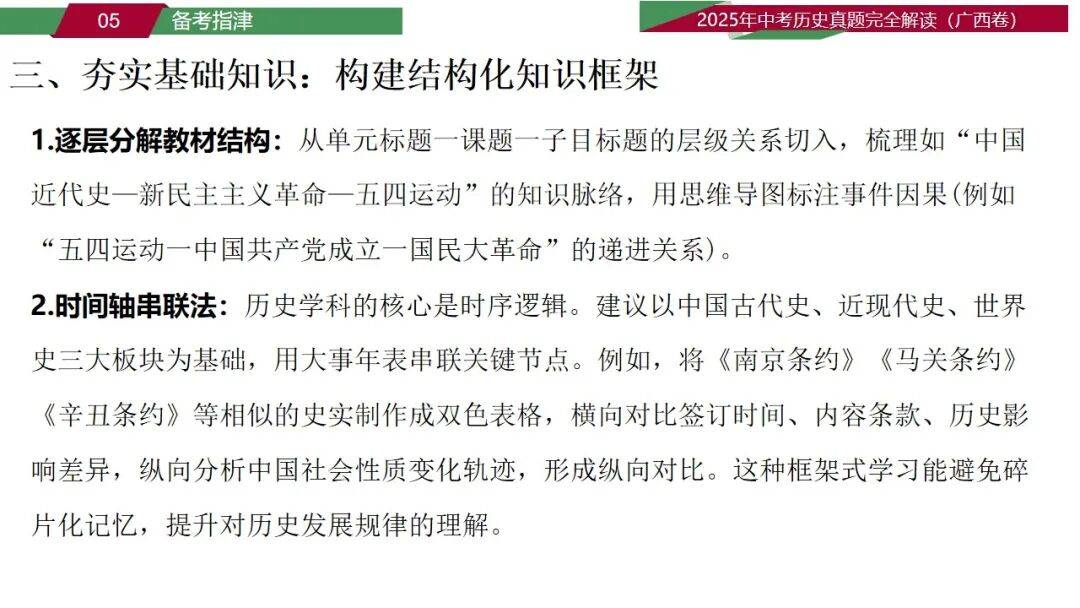 05 备考指津

2025年中考历史真题完全解读（广西卷）

三、夯实基础知识：构建结构化知识框架

1.逐层分解教材结构：从单元标题一课题一子目标题的层级关系切入，梳理如“中国近代史—新民主主义革命—五四运动”的知识脉络，用思维导图标注事件因果(例如“五四运动一中国共产党成立一国民大革命”的递进关系)。

2.时间轴串联法：历史学科的核心是时序逻辑。建议以中国古代史、近现代史、世界史三大板块为基础，用大事年表串联关键节点。例如，将《南京条约》《马关条约》《辛丑条约》等相似的史实制作成双色表格，横向对比签订时间、内容条款、历史影响差异，纵向分析中国社会性质变化轨迹，形成纵向对比。这种框架式学习能避免碎片化记忆，提升对历史发展规律的理解。